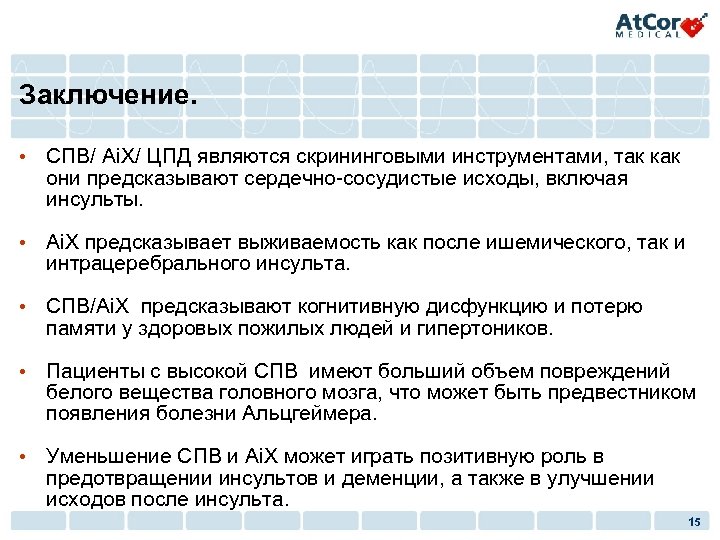 AtCor
MEDICAL

Заключение.

• СПВ/ AiX/ ЦПД являются скрининговыми инструментами, так как они предсказывают сердечно-сосудистые исходы, включая инсульты.

• AiX предсказывает выживаемость как после ишемического, так и интрацеребрального инсульта.

• СПВ/AiX предсказывают когнитивную дисфункцию и потерю памяти у здоровых пожилых людей и гипертоников.

• Пациенты с высокой СПВ имеют больший объем повреждений белого вещества головного мозга, что может быть предвестником появления болезни Альцгеймера.

• Уменьшение СПВ и AiX может играть позитивную роль в предотвращении инсультов и деменции, а также в улучшении исходов после инсульта.

15